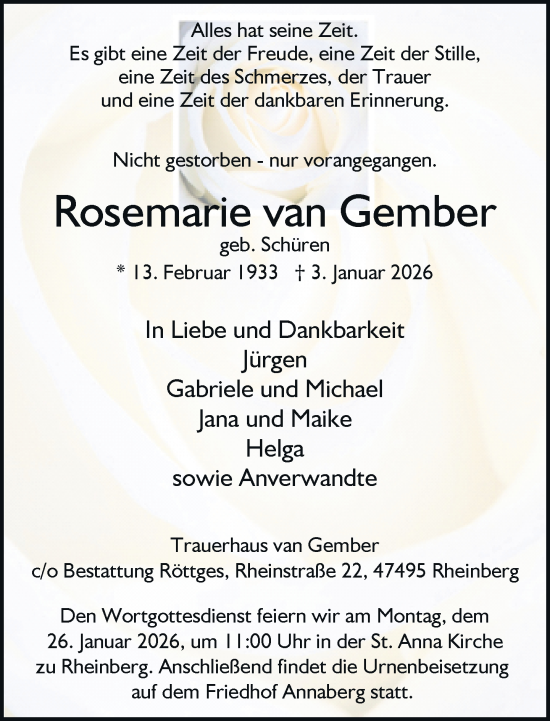 Alles hat seine Zeit.
Es gibt eine Zeit der Freude, eine Zeit der Stille, eine Zeit des Schmerzes, der Trauer und eine Zeit der dankbaren Erinnerung.

Nicht gestorben - nur vorangegangen.

Rosemarie van Gember
geb. Schüren
* 13. Februar 1933 † 3. Januar 2026

In Liebe und Dankbarkeit
Jürgen
Gabriele und Michael
Jana und Maike
Helga
sowie Anverwandte

Trauerhaus van Gember
c/o Bestattung Röttges, Rheinstraße 22, 47495 Rheinberg

Den Wortgottesdienst feiern wir am Montag, dem 26. Januar 2026, um 11:00 Uhr in der St. Anna Kirche zu Rheinberg. Anschließend findet die Urnenbeisetzung auf dem Friedhof Annaberg statt.